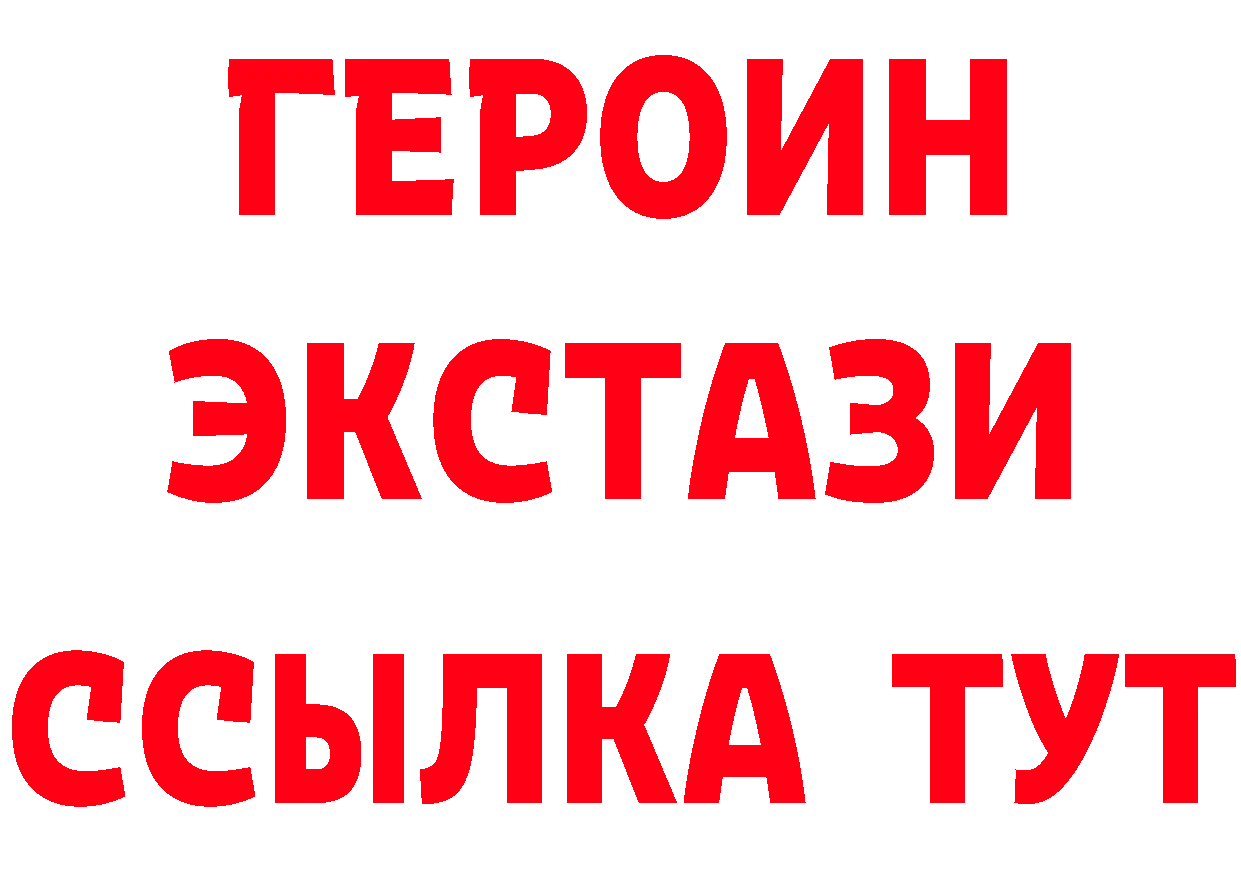 ГЕРОИН
ЭКСТАЗИ
ССЫЛКА ТУТ